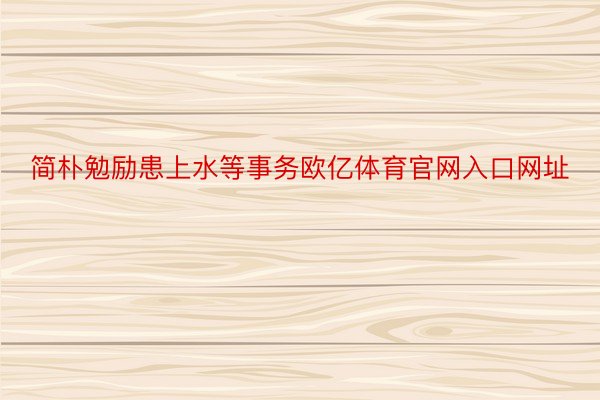 简朴勉励患上水等事务欧亿体育官网入口网址